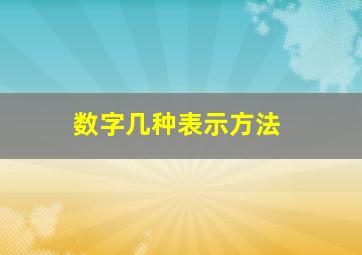 数字几种表示方法